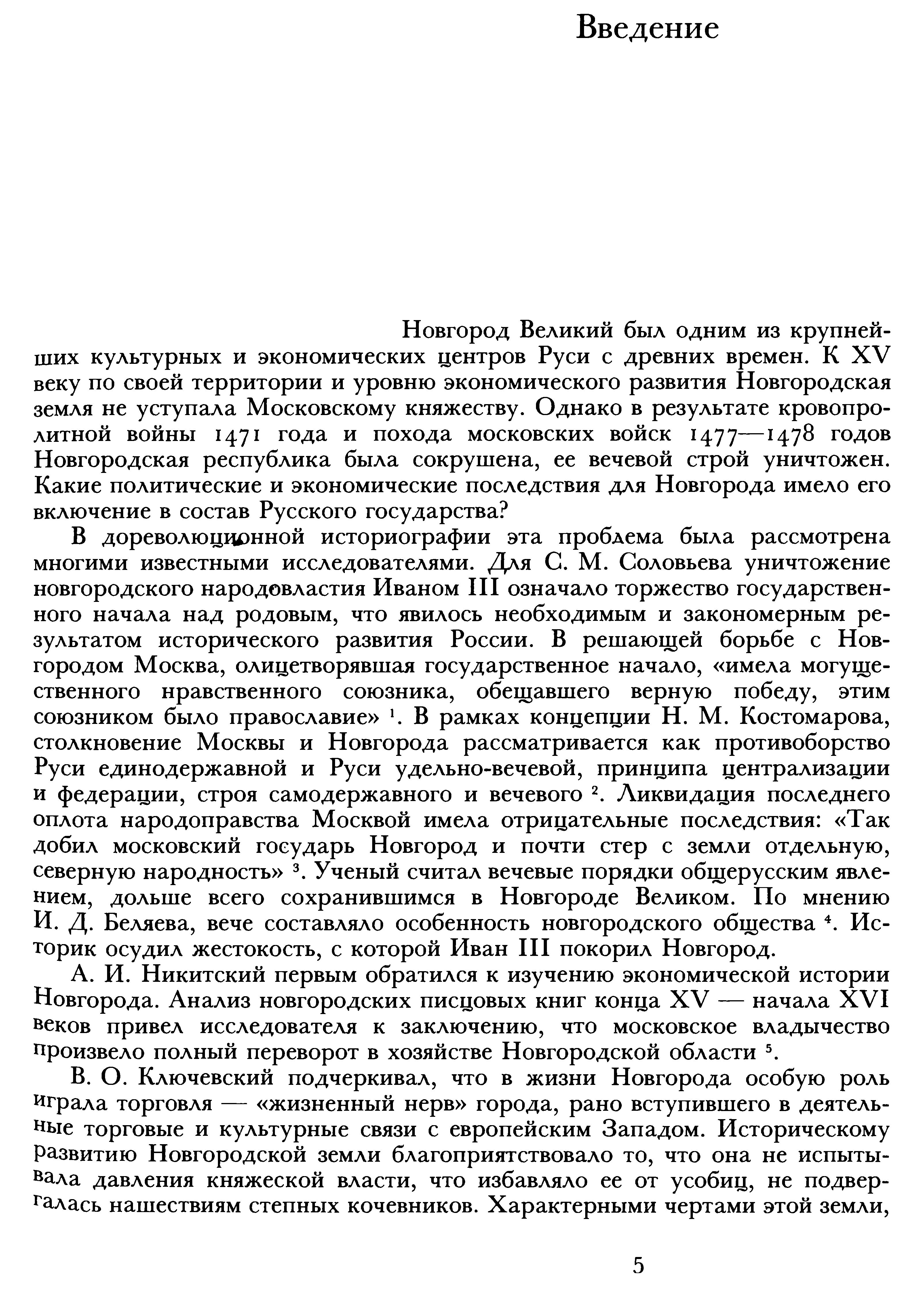 Введение

Новгород Великий был одним из крупнейших культурных и экономических центров Руси с древних времен. К XV веку по своей территории и уровню экономического развития Новгородская земля не уступала Московскому княжеству. Однако в результате кровопролитной войны 1471 года и похода московских войск 1477—1478 годов Новгородская республика была сокрушена, ее вечевой строй уничтожен. Какие политические и экономические последствия для Новгорода имело его включение в состав Русского государства?

В дореволюционной историографии эта проблема была рассмотрена многими известными исследователями. Для С. М. Соловьева уничтожение новгородского народовластия Иваном III означало торжество государственного начала над родовым, что явилось необходимым и закономерным результатом исторического развития России. В решающей борьбе с Новгородом Москва, олицетворявшая государственное начало, «имела могущественного нравственного союзника, обещавшего верную победу, этим союзником было православие» $^1$. В рамках концепции Н. М. Костомарова, столкновение Москвы и Новгорода рассматривается как противоборство Руси единодержавной и Руси удельно-вечевой, принципа централизации и федерации, строя самодержавного и вечевого $^2$. Ликвидация последнего оплота народоправства Москвой имела отрицательные последствия: «Так добил московский государь Новгород и почти стер с земли отдельную, северную народность» $^3$. Ученый считал вечевые порядки общерусским явлением, дольше всего сохранившимся в Новгороде Великом. По мнению И. Д. Беляева, вече составляло особенность новгородского общества $^4$. Историк осудил жестокость, с которой Иван III покорил Новгород.

А. И. Никитский первым обратился к изучению экономической истории Новгорода. Анализ новгородских писцовых книг конца XV — начала XVI веков привел исследователя к заключению, что московское владычество произвело полный переворот в хозяйстве Новгородской области $^5$.

В. О. Ключевский подчеркивал, что в жизни Новгорода особую роль играла торговля — «жизненный нерв» города, рано вступившего в деятельные торговые и культурные связи с европейским Западом. Историческому развитию Новгородской земли благоприятствовало то, что она не испытывала давления княжеской власти, что избавляло ее от усобиц, не подвергалась нашествиям степных кочевников. Характерными чертами этой земли,

5